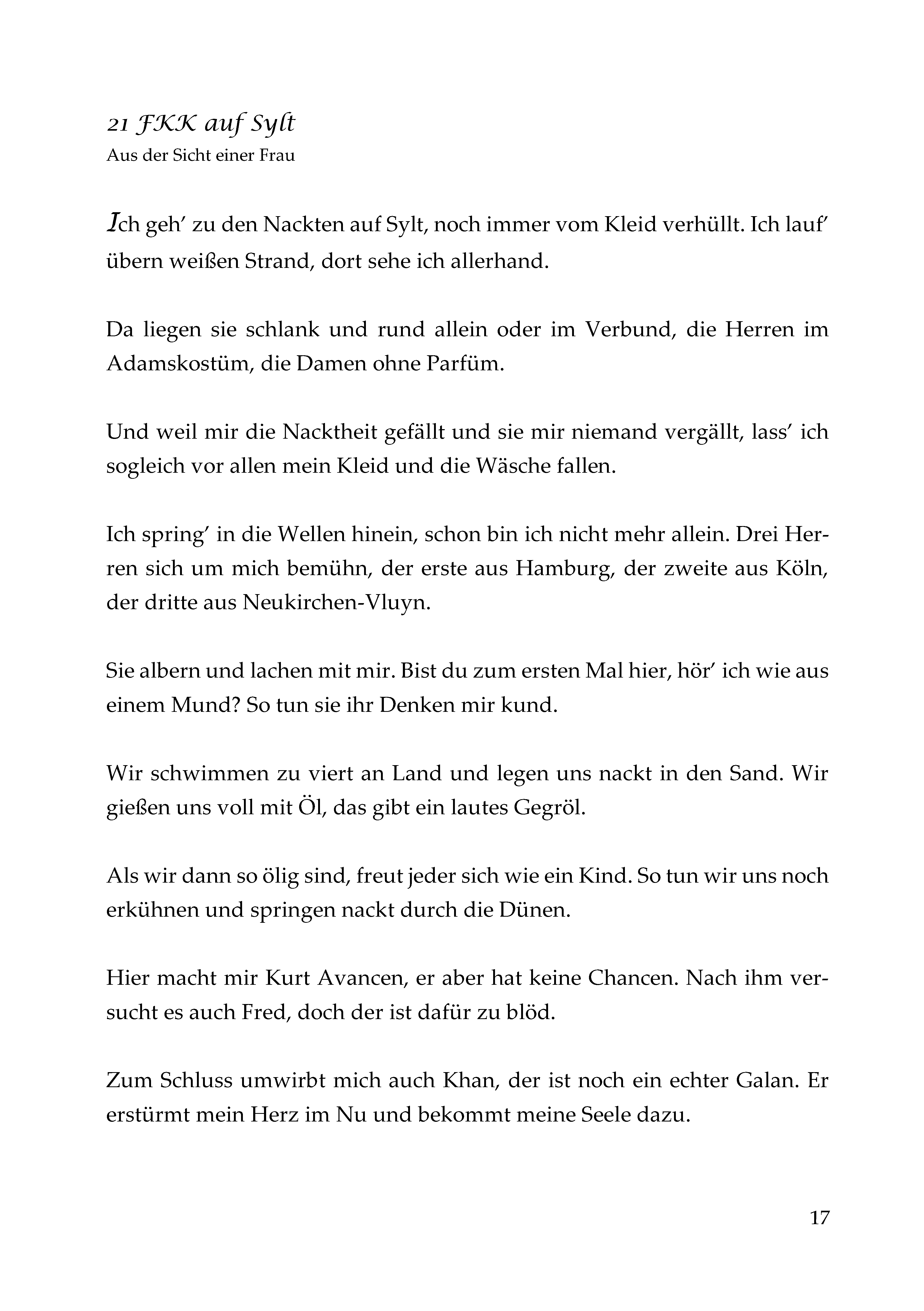 21 FKK auf Sylt
Aus der Sicht einer Frau

Ich geh’ zu den Nackten auf Sylt, noch immer vom Kleid verhüllt. Ich lauf’ übern weißen Strand, dort sehe ich allerhand.

Da liegen sie schlank und rund allein oder im Verbund, die Herren im Adamskostüm, die Damen ohne Parfüm.

Und weil mir die Nacktheit gefällt und sie mir niemand vergällt, lass’ ich sogleich vor allen mein Kleid und die Wäsche fallen.

Ich spring’ in die Wellen hinein, schon bin ich nicht mehr allein. Drei Herren sich um mich bemühn, der erste aus Hamburg, der zweite aus Köln, der dritte aus Neukirchen-Vluyn.

Sie albern und lachen mit mir. Bist du zum ersten Mal hier, hör’ ich wie aus einem Mund? So tun sie ihr Denken mir kund.

Wir schwimmen zu viert an Land und legen uns nackt in den Sand. Wir gießen uns voll mit Öl, das gibt ein lautes Gegröl.

Als wir dann so ölig sind, freut jeder sich wie ein Kind. So tun wir uns noch erkühnen und springen nackt durch die Dünen.

Hier macht mir Kurt Avancen, er aber hat keine Chancen. Nach ihm versucht es auch Fred, doch der ist dafür zu blöd.

Zum Schluss umwirbt mich auch Khan, der ist noch ein echter Galan. Er erstürmt mein Herz im Nu und bekommt meine Seele dazu.

17